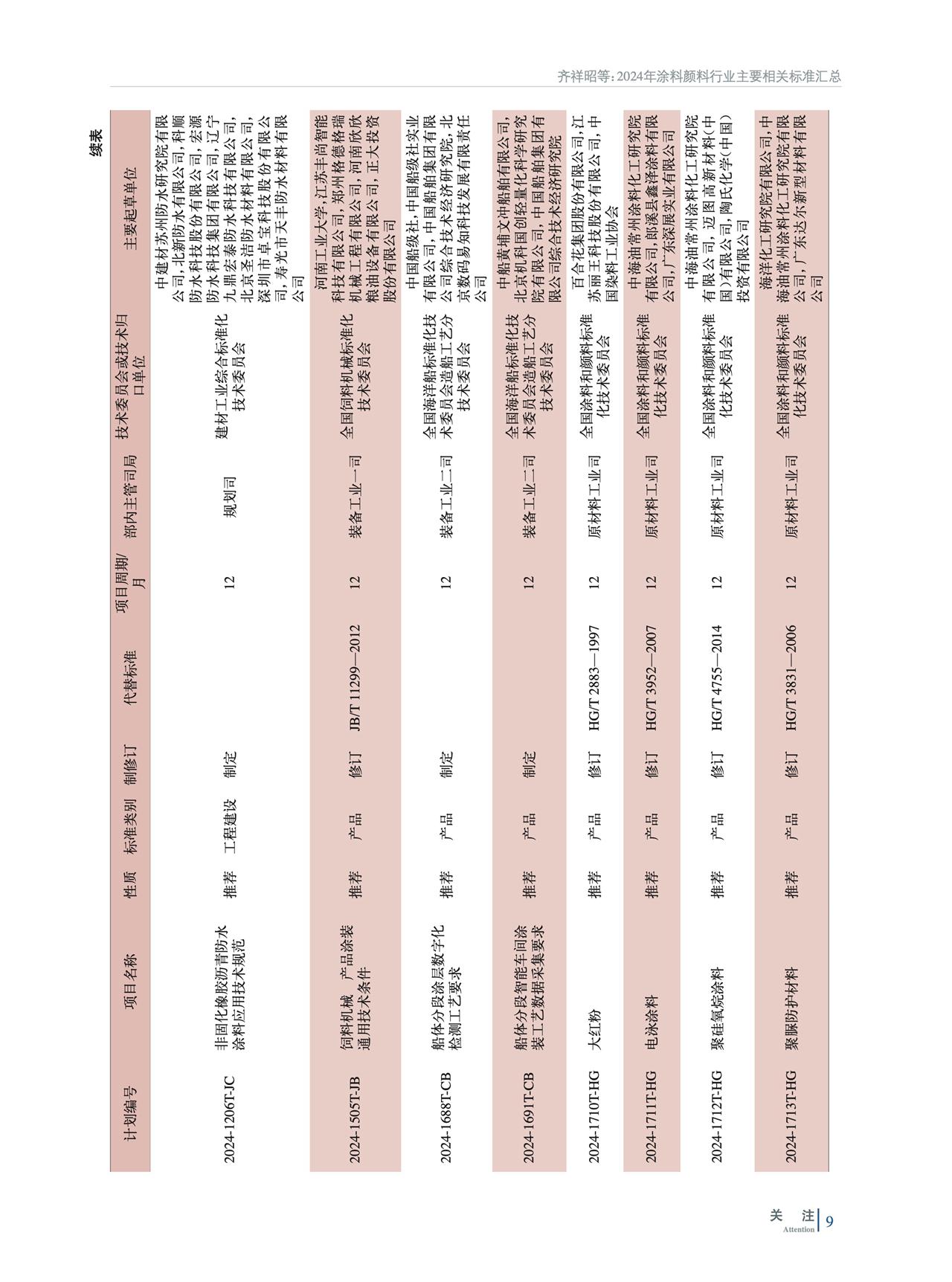 齐祥昭等：2024年涂料颜料行业主要相关标准汇总

续表

| 计划编号 | 项目名称 | 性质 | 标准类别 | 制修订 | 代替标准 | 项目周期/月 | 部内主管司局 | 技术委员会或技术归口单位 | 主要起草单位 |
|---|---|---|---|---|---|---|---|---|---|
| 2024-1206T-JC | 非固化橡胶沥青防水涂料应用技术规范 | 推荐 | 工程建设 | 制定 | | 12 | 规划司 | 建材工业综合标准化技术委员会 | 中建材苏州防水研究院有限公司，北新防水有限公司，科顺防水科技股份有限公司，宏源防水科技集团有限公司，辽宁九鼎宏泰防水科技有限公司，北京圣洁防水材料有限公司，深圳市卓宝科技股份有限公司，寿光市天丰防水材料有限公司 |
| 2024-1505T-JB | 饲料机械 产品涂装通用技术条件 | 推荐 | 产品 | 修订 | JB/T 11299—2012 | 12 | 装备工业一司 | 全国饲料机械标准化技术委员会 | 河南工业大学，江苏丰尚智能科技有限公司，郑州格德格瑞机械工程有限公司，河南欣欣粮油设备有限公司，正大投资股份有限公司 |
| 2024-1688T-CB | 船体分段涂层数字化检测工艺要求 | 推荐 | 产品 | 制定 | | 12 | 装备工业二司 | 全国海洋船标准化技术委员会造船工艺分技术委员会 | 中国船级社，中国船级社实业有限公司，中国船舶集团有限公司综合技术经济研究院，北京数码易知科技发展有限责任公司 |
| 2024-1691T-CB | 船体分段智能车间涂装工艺数据采集要求 | 推荐 | 产品 | 制定 | | 12 | 装备工业二司 | 全国海洋船标准化技术委员会造船工艺分技术委员会 | 中船黄埔文冲船舶有限公司，北京机科国创轻量化科学研究院有限公司，中国船舶集团有限公司综合技术经济研究院 |
| 2024-1710T-HG | 大红粉 | 推荐 | 产品 | 修订 | HG/T 2883—1997 | 12 | 原材料工业司 | 全国涂料和颜料标准化技术委员会 | 百合花集团股份有限公司，江苏丽王科技股份有限公司，中国染料工业协会 |
| 2024-1711T-HG | 电泳涂料 | 推荐 | 产品 | 修订 | HG/T 3952—2007 | 12 | 原材料工业司 | 全国涂料和颜料标准化技术委员会 | 中海油常州涂料化工研究院有限公司，郎溪县鑫泽涂料有限公司，广东深展实业有限公司 |
| 2024-1712T-HG | 聚硅氧烷涂料 | 推荐 | 产品 | 修订 | HG/T 4755—2014 | 12 | 原材料工业司 | 全国涂料和颜料标准化技术委员会 | 中海油常州涂料化工研究院有限公司，迈图高新材料（中国）有限公司，陶氏化学（中国）投资有限公司 |
| 2024-1713T-HG | 聚脲防护材料 | 推荐 | 产品 | 修订 | HG/T 3831—2006 | 12 | 原材料工业司 | 全国涂料和颜料标准化技术委员会 | 海洋化工研究院有限公司，中海油常州涂料化工研究院有限公司，广东达尔新型材料有限公司 |

关 注 Attention 9